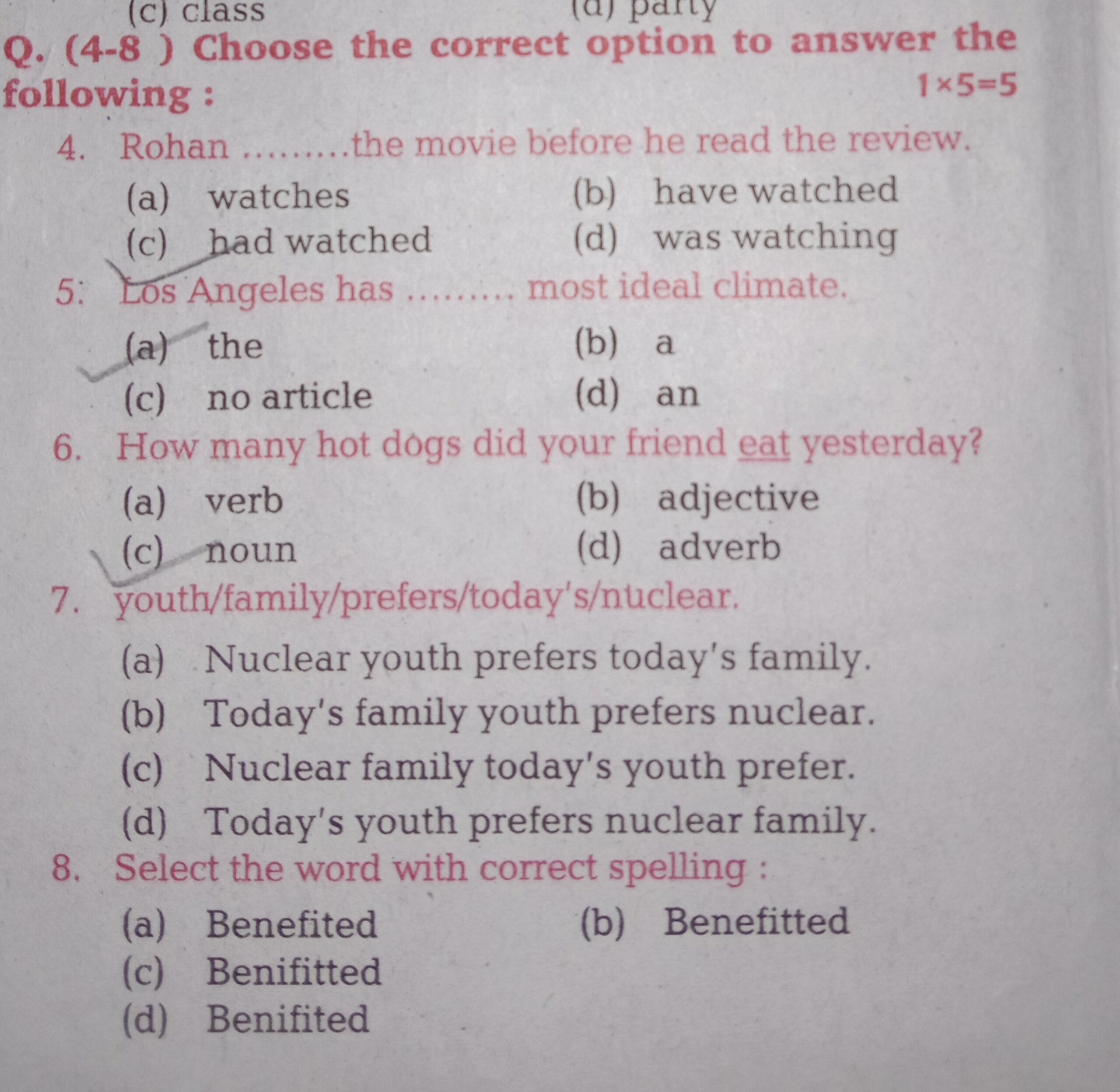 (c) class (d) party

Q. (4-8 ) Choose the correct option to answer the following : $1 \times 5 = 5$

4. Rohan .........the movie before he read the review.
(a) watches (b) have watched
(c) had watched (d) was watching

5. Los Angeles has ......... most ideal climate.
(a) the (b) a
(c) no article (d) an

6. How many hot dogs did your friend eat yesterday?
(a) verb (b) adjective
(c) noun (d) adverb

7. youth/family/prefers/today's/nuclear.
(a) Nuclear youth prefers today's family.
(b) Today's family youth prefers nuclear.
(c) Nuclear family today's youth prefer.
(d) Today's youth prefers nuclear family.

8. Select the word with correct spelling :
(a) Benefited (b) Benefitted
(c) Benifitted
(d) Benifited